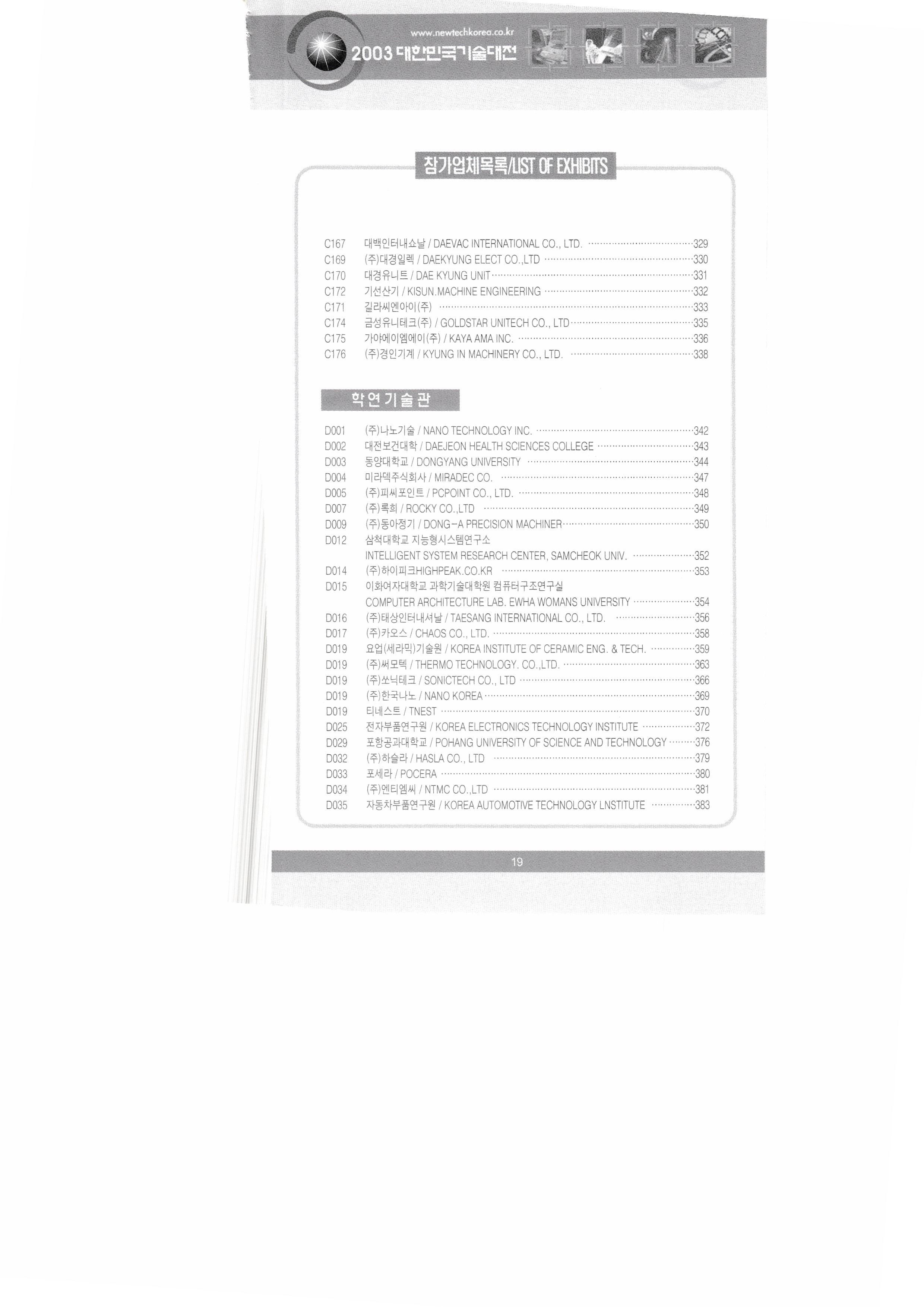 www.newtechkorea.co.kr
2003 대한민국기술대전

참가업체목록/LIST OF EXHIBITS

C167 대백인터내쇼날 / DAEVAC INTERNATIONAL CO., LTD. 329
C169 (주)대경일렉 / DAEKYUNG ELECT CO.,LTD 330
C170 대경유니트 / DAE KYUNG UNIT 331
C172 기선산기 / KISUN.MACHINE ENGINEERING 332
C171 길라씨엔아이(주) 333
C174 금성유니테크(주) / GOLDSTAR UNITECH CO., LTD 335
C175 가야에이엠에이(주) / KAYA AMA INC. 336
C176 (주)경인기계 / KYUNG IN MACHINERY CO., LTD. 338

학연기술관

D001 (주)나노기술 / NANO TECHNOLOGY INC. 342
D002 대전보건대학 / DAEJEON HEALTH SCIENCES COLLEGE 343
D003 동양대학교 / DONGYANG UNIVERSITY 344
D004 미라덱주식회사 / MIRADEC CO. 347
D005 (주)피씨포인트 / PCPOINT CO., LTD. 348
D007 (주)록희 / ROCKY CO.,LTD 349
D009 (주)동아정기 / DONG-A PRECISION MACHINER 350
D012 삼척대학교 지능형시스템연구소
INTELLIGENT SYSTEM RESEARCH CENTER, SAMCHEOK UNIV. 352
D014 (주)하이피크HIGHPEAK.CO.KR 353
D015 이화여자대학교 과학기술대학원 컴퓨터구조연구실
COMPUTER ARCHITECTURE LAB. EWHA WOMANS UNIVERSITY 354
D016 (주)태상인터내셔날 / TAESANG INTERNATIONAL CO., LTD. 356
D017 (주)카오스 / CHAOS CO., LTD. 358
D019 요업(세라믹)기술원 / KOREA INSTITUTE OF CERAMIC ENG. & TECH. 359
D019 (주)써모텍 / THERMO TECHNOLOGY. CO.,LTD. 363
D019 (주)쏘닉테크 / SONICTECH CO., LTD 366
D019 (주)한국나노 / NANO KOREA 369
D019 티네스트 / TNEST 370
D025 전자부품연구원 / KOREA ELECTRONICS TECHNOLOGY INSTITUTE 372
D029 포항공과대학교 / POHANG UNIVERSITY OF SCIENCE AND TECHNOLOGY 376
D032 (주)하슬라 / HASLA CO., LTD 379
D033 포세라 / POCERA 380
D034 (주)엔티엠씨 / NTMC CO.,LTD 381
D035 자동차부품연구원 / KOREA AUTOMOTIVE TECHNOLOGY LNSTITUTE 383

19